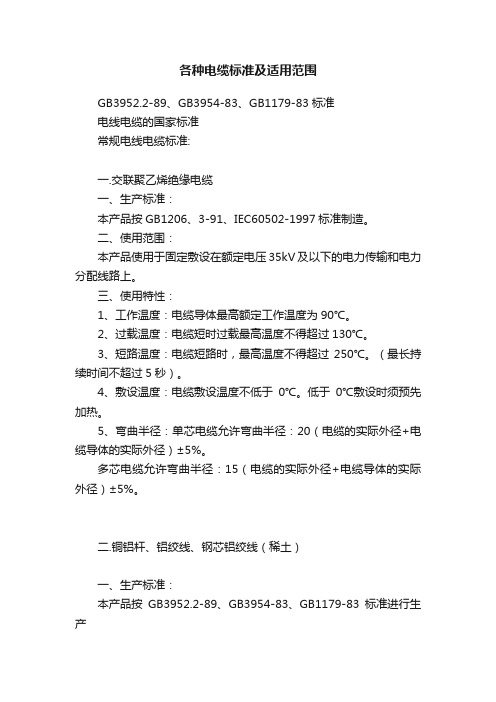 各种电缆标准及适用范围

GB3952.2-89、GB3954-83、GB1179-83 标准
电线电缆的国家标准
常规电线电缆标准:

一.交联聚乙烯绝缘电缆
一、生产标准：
本产品按 GB1206、3-91、IEC60502-1997 标准制造。
二、使用范围：
本产品使用于固定敷设在额定电压 35kV 及以下的电力传输和电力分配线路上。
三、使用特性：
1、工作温度：电缆导体最高额定工作温度为 90℃。
2、过载温度：电缆短时过载最高温度不得超过 130℃。
3、短路温度：电缆短路时，最高温度不得超过 250℃。（最长持续时间不超过 5 秒）。
4、敷设温度：电缆敷设温度不低于 0℃。低于 0℃敷设时须预先加热。
5、弯曲半径：单芯电缆允许弯曲半径：20（电缆的实际外径+电缆导体的实际外径）±5%。
多芯电缆允许弯曲半径：15（电缆的实际外径+电缆导体的实际外径）±5%。

二.铜铝杆、铝绞线、钢芯铝绞线（稀土）

一、生产标准：
本产品按 GB3952.2-89、GB3954-83、GB1179-83 标准进行生产